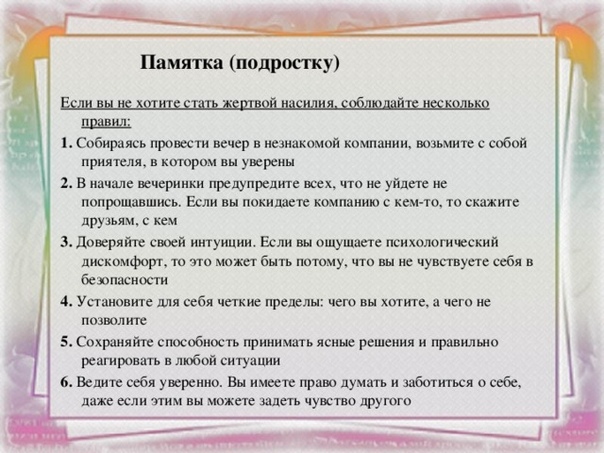 Памятка (подростку)

Если вы не хотите стать жертвой насилия, соблюдайте несколько правил:

1. Собираясь провести вечер в незнакомой компании, возьмите с собой приятеля, в котором вы уверены

2. В начале вечеринки предупредите всех, что не уйдете не попрощавшись. Если вы покидаете компанию с кем-то, то скажите друзьям, с кем

3. Доверяйте своей интуиции. Если вы ощущаете психологический дискомфорт, то это может быть потому, что вы не чувствуете себя в безопасности

4. Установите для себя четкие пределы: чего вы хотите, а чего не позволите

5. Сохраняйте способность принимать ясные решения и правильно реагировать в любой ситуации

6. Ведите себя уверенно. Вы имеете право думать и заботиться о себе, даже если этим вы можете задеть чувство другого